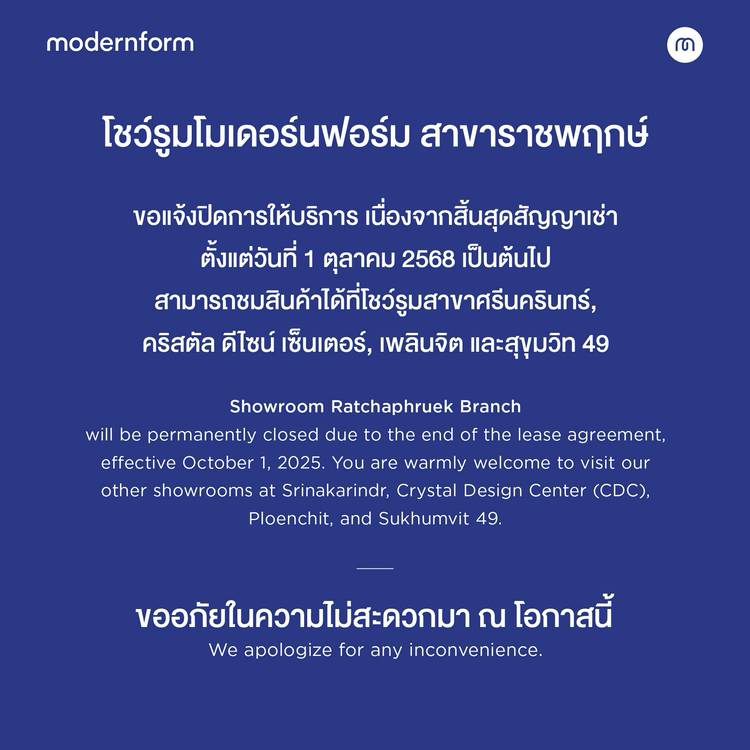 modernform

โชว์รูมโมเดอร์นฟอร์ม สาขาราชพฤกษ์

ขอแจ้งปิดการให้บริการ เนื่องจากสิ้นสุดสัญญาเช่า ตั้งแต่วันที่ 1 ตุลาคม 2568 เป็นต้นไป สามารถชมสินค้าได้ที่โชว์รูมสาขาศรีนครินทร์, คริสตัล ดีไซน์ เซ็นเตอร์, เพลินจิต และสุขุมวิท 49

Showroom Ratchaphruek Branch
will be permanently closed due to the end of the lease agreement, effective October 1, 2025. You are warmly welcome to visit our other showrooms at Srinakarindr, Crystal Design Center (CDC), Ploenchit, and Sukhumvit 49.

ขออภัยในความไม่สะดวกมา ณ โอกาสนี้
We apologize for any inconvenience.